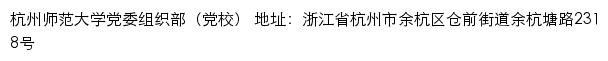 杭州师范大学党委组织部（党校） 地址：浙江省杭州市余杭区仓前街道余杭塘路2318号